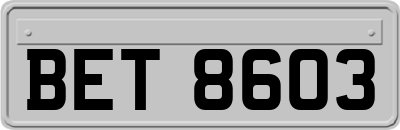 BET 8603